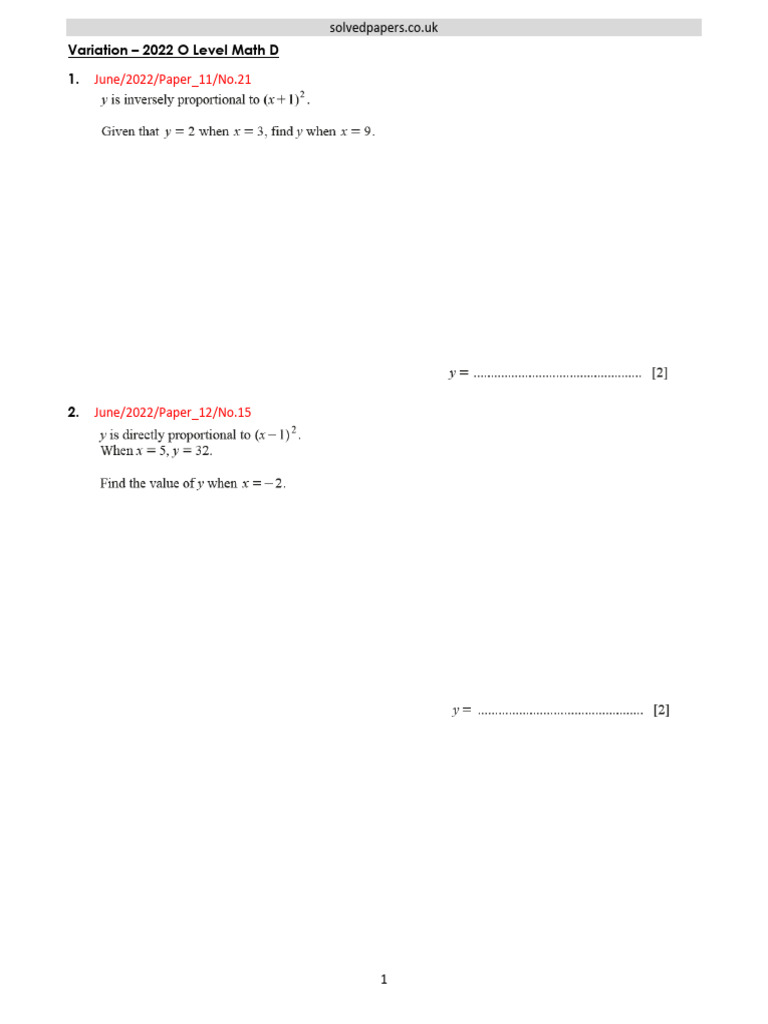 solvedpapers.co.uk

Variation – 2022 O Level Math D

1. June/2022/Paper_11/No.21

$y$ is inversely proportional to $(x+1)^2$.

Given that $y = 2$ when $x = 3$, find $y$ when $x = 9$.

$y =$ ................................................ [2]

2. June/2022/Paper_12/No.15

$y$ is directly proportional to $(x-1)^2$.
When $x = 5$, $y = 32$.

Find the value of $y$ when $x = -2$.

$y =$ ................................................ [2]

1